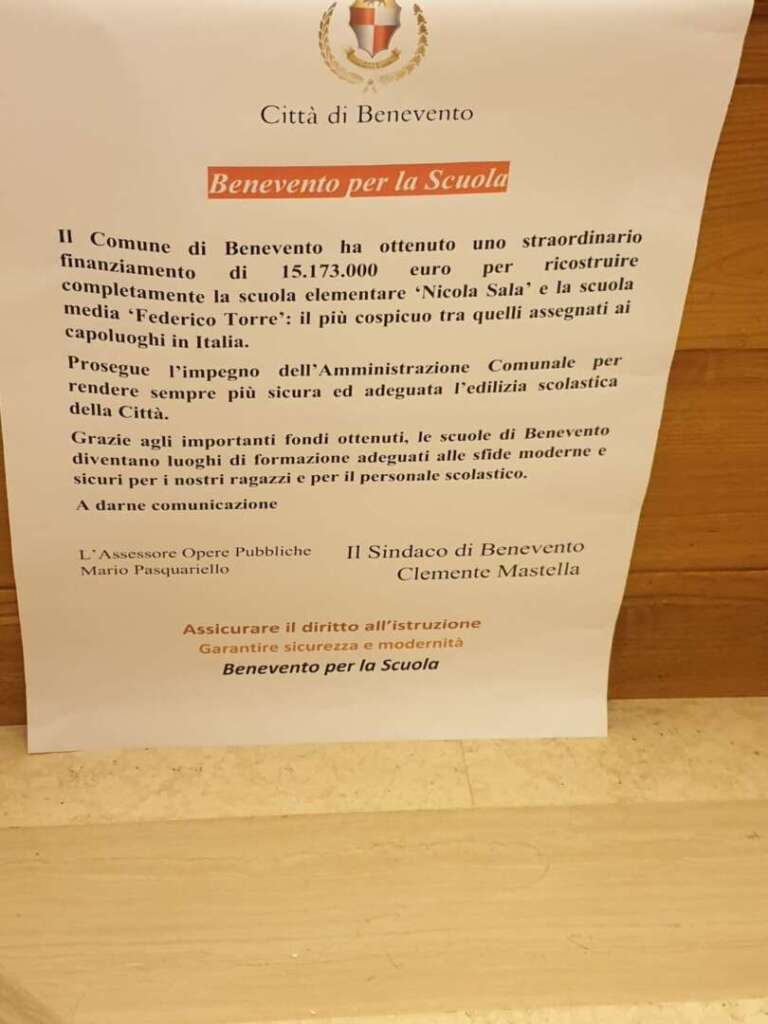 Città di Benevento

Benevento per la Scuola

Il Comune di Benevento ha ottenuto uno straordinario finanziamento di 15.173.000 euro per ricostruire completamente la scuola elementare 'Nicola Sala' e la scuola media 'Federico Torre': il più cospicuo tra quelli assegnati ai capoluoghi in Italia.

Prosegue l'impegno dell'Amministrazione Comunale per rendere sempre più sicura ed adeguata l'edilizia scolastica della Città.

Grazie agli importanti fondi ottenuti, le scuole di Benevento diventano luoghi di formazione adeguati alle sfide moderne e sicuri per i nostri ragazzi e per il personale scolastico.

A darne comunicazione

L'Assessore Opere Pubbliche
Mario Pasquariello

Il Sindaco di Benevento
Clemente Mastella

Assicurare il diritto all'istruzione
Garantire sicurezza e modernità
Benevento per la Scuola